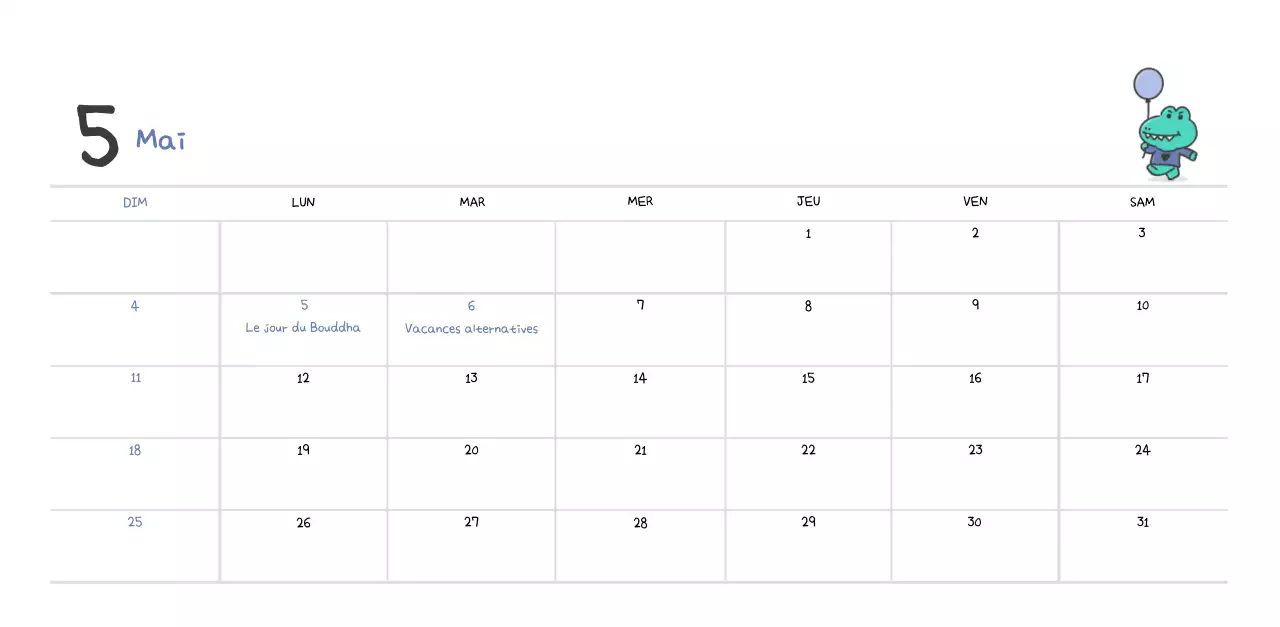 5 Mai

| DIM | LUN | MAR | MER | JEU | VEN | SAM |
|---|---|---|---|---|---|---|
| | | | | 1 | 2 | 3 |
| 4 | 5 Le jour du Bouddha | 6 Vacances alternatives | 7 | 8 | 9 | 10 |
| 11 | 12 | 13 | 14 | 15 | 16 | 17 |
| 18 | 19 | 20 | 21 | 22 | 23 | 24 |
| 25 | 26 | 27 | 28 | 29 | 30 | 31 |